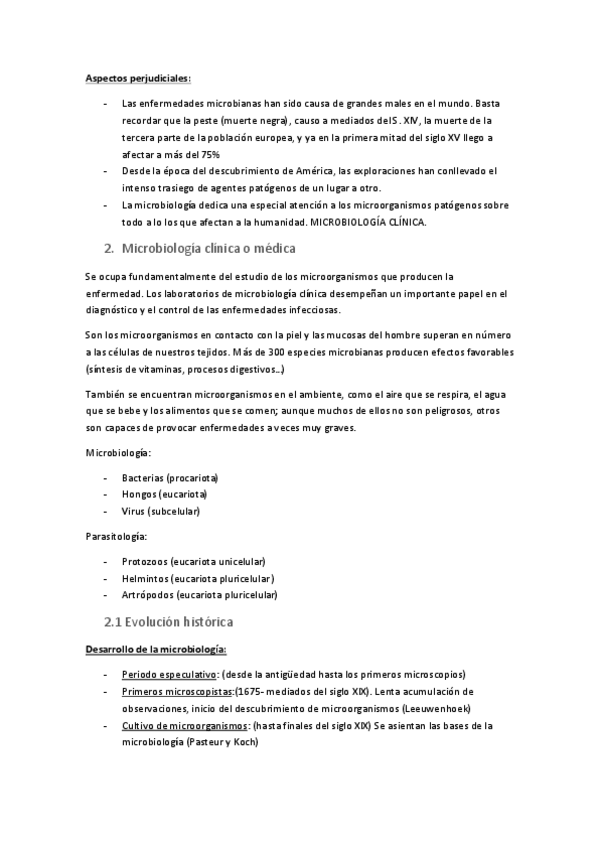 Aspectos perjudiciales:

- Las enfermedades microbianas han sido causa de grandes males en el mundo. Basta recordar que la peste (muerte negra), causo a mediados del S. XIV, la muerte de la tercera parte de la población europea, y ya en la primera mitad del siglo XV llego a afectar a más del 75%
- Desde la época del descubrimiento de América, las exploraciones han conllevado el intenso trasiego de agentes patógenos de un lugar a otro.
- La microbiología dedica una especial atención a los microorganismos patógenos sobre todo a lo los que afectan a la humanidad. MICROBIOLOGÍA CLÍNICA.

2. Microbiología clínica o médica

Se ocupa fundamentalmente del estudio de los microorganismos que producen la enfermedad. Los laboratorios de microbiología clínica desempeñan un importante papel en el diagnóstico y el control de las enfermedades infecciosas.

Son los microorganismos en contacto con la piel y las mucosas del hombre superan en número a las células de nuestros tejidos. Más de 300 especies microbianas producen efectos favorables (síntesis de vitaminas, procesos digestivos…)

También se encuentran microorganismos en el ambiente, como el aire que se respira, el agua que se bebe y los alimentos que se comen; aunque muchos de ellos no son peligrosos, otros son capaces de provocar enfermedades a veces muy graves.

Microbiología:

- Bacterias (procariota)
- Hongos (eucariota)
- Virus (subcelular)

Parasitología:

- Protozoos (eucariota unicelular)
- Helmintos (eucariota pluricelular)
- Artrópodos (eucariota pluricelular)

2.1 Evolución histórica

Desarrollo de la microbiología:

- Periodo especulativo: (desde la antigüedad hasta los primeros microscopios)
- Primeros microscopistas:(1675- mediados del siglo XIX). Lenta acumulación de observaciones, inicio del descubrimiento de microorganismos (Leeuwenhoek)
- Cultivo de microorganismos: (hasta finales del siglo XIX) Se asientan las bases de la microbiología (Pasteur y Koch)